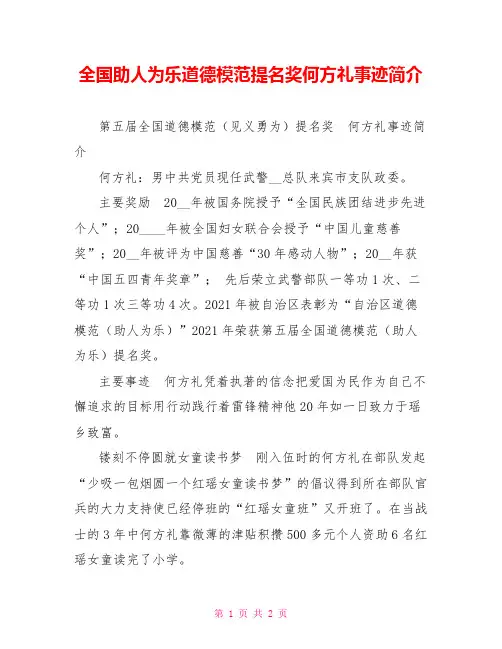 全国助人为乐道德模范提名奖何方礼事迹简介

第五届全国道德模范（见义勇为）提名奖　何方礼事迹简介

何方礼：男中共党员现任武警__总队来宾市支队政委。

主要奖励　20__年被国务院授予“全国民族团结进步先进个人”；20____年被全国妇女联合会授予“中国儿童慈善奖”；20__年被评为中国慈善“30年感动人物”；20__年获“中国五四青年奖章”；　先后荣立武警部队一等功1次、二等功1次三等功4次。2021年被自治区表彰为“自治区道德模范（助人为乐）”2021年荣获第五届全国道德模范（助人为乐）提名奖。

主要事迹　何方礼凭着执著的信念把爱国为民作为自己不懈追求的目标用行动践行着雷锋精神他20年如一日致力于瑶乡致富。

镂刻不停圆就女童读书梦　刚入伍时的何方礼在部队发起“少吸一包烟圆一个红瑶女童读书梦”的倡议得到所在部队官兵的大力支持使已经停班的“红瑶女童班”又开班了。在当战士的3年中何方礼靠微薄的津贴积攒500多元个人资助6名红瑶女童读完了小学。

第 1 页 共 2 页